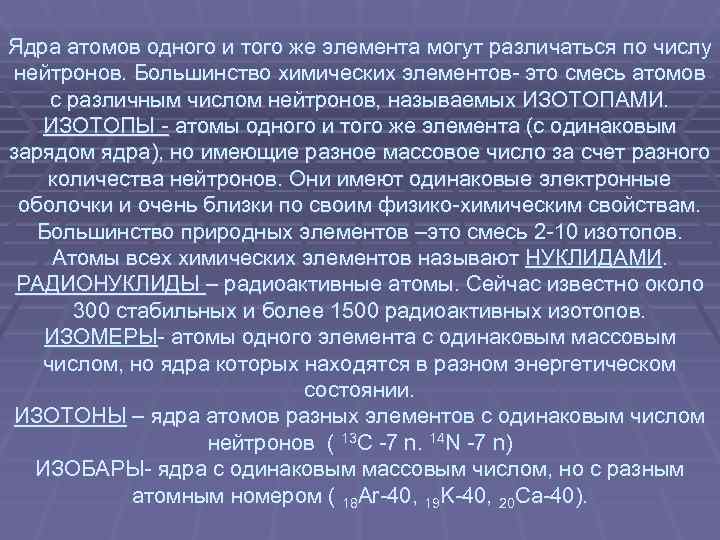 Ядра атомов одного и того же элемента могут различаться по числу нейтронов. Большинство химических элементов- это смесь атомов с различным числом нейтронов, называемых ИЗОТОПАМИ.
ИЗОТОПЫ - атомы одного и того же элемента (с одинаковым зарядом ядра), но имеющие разное массовое число за счет разного количества нейтронов. Они имеют одинаковые электронные оболочки и очень близки по своим физико-химическим свойствам. Большинство природных элементов –это смесь 2-10 изотопов.
Атомы всех химических элементов называют НУКЛИДАМИ.
РАДИОНУКЛИДЫ – радиоактивные атомы. Сейчас известно около 300 стабильных и более 1500 радиоактивных изотопов.
ИЗОМЕРЫ- атомы одного элемента с одинаковым массовым числом, но ядра которых находятся в разном энергетическом состоянии.
ИЗОТОНЫ – ядра атомов разных элементов с одинаковым числом нейтронов ( $^{13}C$ -7 n. $^{14}N$ -7 n)
ИЗОБАРЫ- ядра с одинаковым массовым числом, но с разным атомным номером ( $_{18}Ar$-40, $_{19}K$-40, $_{20}Ca$-40).